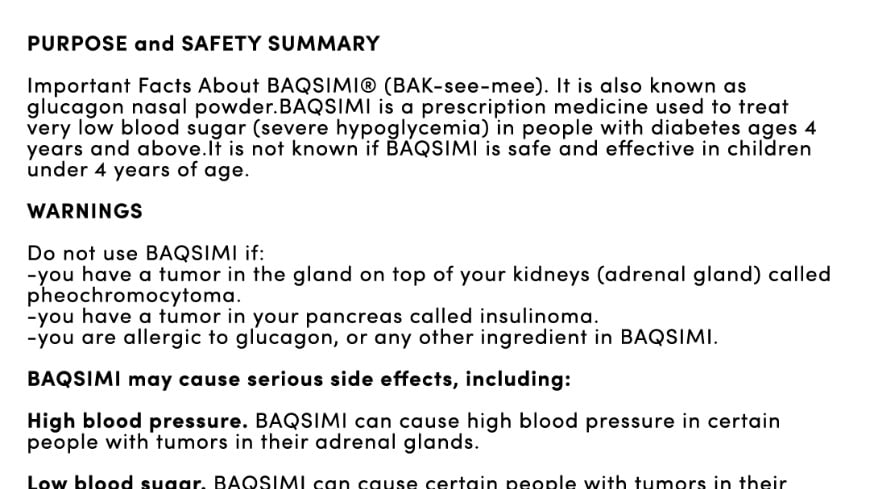 PURPOSE and SAFETY SUMMARY

Important Facts About BAQSIMI® (BAK-see-mee). It is also known as glucagon nasal powder.BAQSIMI is a prescription medicine used to treat very low blood sugar (severe hypoglycemia) in people with diabetes ages 4 years and above.It is not known if BAQSIMI is safe and effective in children under 4 years of age.

WARNINGS

Do not use BAQSIMI if:
-you have a tumor in the gland on top of your kidneys (adrenal gland) called pheochromocytoma.
-you have a tumor in your pancreas called insulinoma.
-you are allergic to glucagon, or any other ingredient in BAQSIMI.

BAQSIMI may cause serious side effects, including:

High blood pressure. BAQSIMI can cause high blood pressure in certain people with tumors in their adrenal glands.

Low blood sugar. BAQSIMI can cause certain people with tumors in their